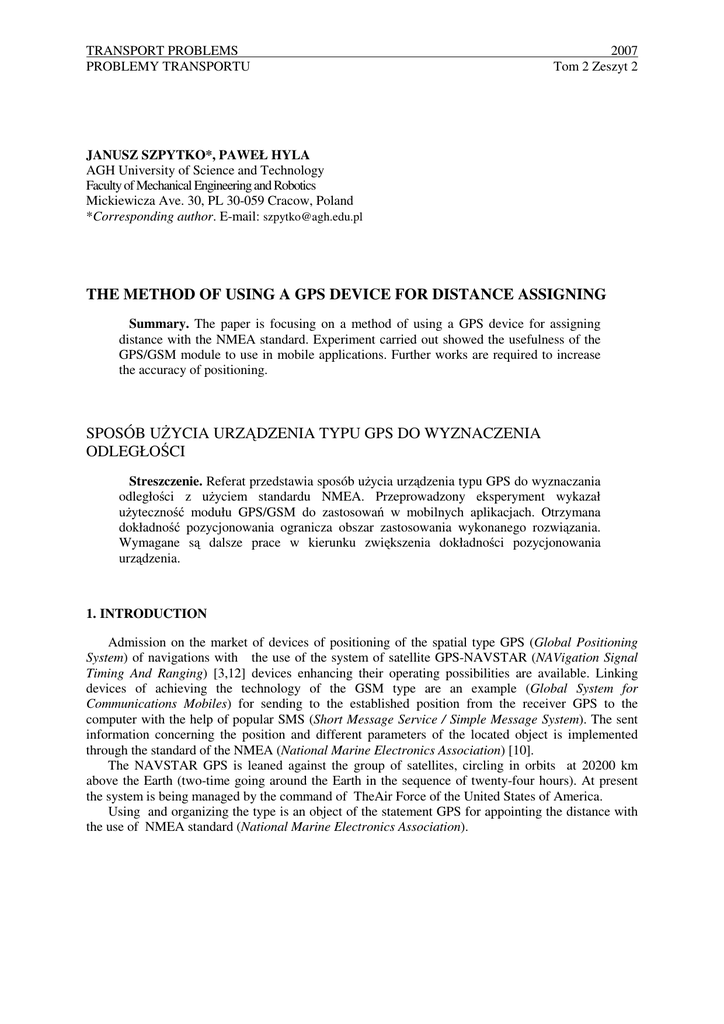 TRANSPORT PROBLEMS 2007
PROBLEMY TRANSPORTU Tom 2 Zeszyt 2

JANUSZ SZPYTKO*, PAWEŁ HYLA
AGH University of Science and Technology
Faculty of Mechanical Engineering and Robotics
Mickiewicza Ave. 30, PL 30-059 Cracow, Poland
*Corresponding author. E-mail: szpytko@agh.edu.pl

THE METHOD OF USING A GPS DEVICE FOR DISTANCE ASSIGNING

Summary. The paper is focusing on a method of using a GPS device for assigning distance with the NMEA standard. Experiment carried out showed the usefulness of the GPS/GSM module to use in mobile applications. Further works are required to increase the accuracy of positioning.

SPOSÓB UŻYCIA URZĄDZENIA TYPU GPS DO WYZNACZENIA ODLEGŁOŚCI

Streszczenie. Referat przedstawia sposób użycia urządzenia typu GPS do wyznaczania odległości z użyciem standardu NMEA. Przeprowadzony eksperyment wykazał użyteczność modułu GPS/GSM do zastosowań w mobilnych aplikacjach. Otrzymana dokładność pozycjonowania ogranicza obszar zastosowania wykonanego rozwiązania. Wymagane są dalsze prace w kierunku zwiększenia dokładności pozycjonowania urządzenia.

1. INTRODUCTION

Admission on the market of devices of positioning of the spatial type GPS (Global Positioning System) of navigations with the use of the system of satellite GPS-NAVSTAR (NAVigation Signal Timing And Ranging) [3,12] devices enhancing their operating possibilities are available. Linking devices of achieving the technology of the GSM type are an example (Global System for Communications Mobiles) for sending to the established position from the receiver GPS to the computer with the help of popular SMS (Short Message Service / Simple Message System). The sent information concerning the position and different parameters of the located object is implemented through the standard of the NMEA (National Marine Electronics Association) [10].

The NAVSTAR GPS is leaned against the group of satellites, circling in orbits at 20200 km above the Earth (two-time going around the Earth in the sequence of twenty-four hours). At present the system is being managed by the command of TheAir Force of the United States of America.

Using and organizing the type is an object of the statement GPS for appointing the distance with the use of NMEA standard (National Marine Electronics Association).